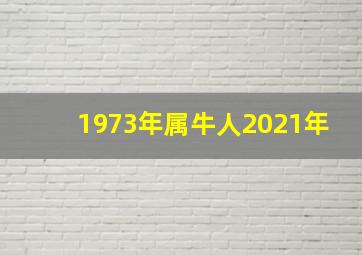 1973年属牛人2021年